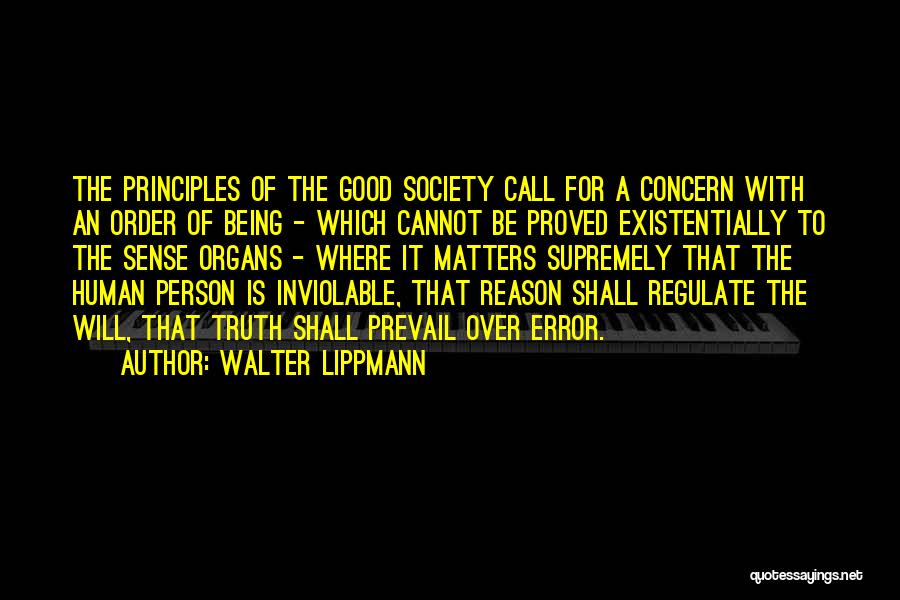 THE PRINCIPLES OF THE GOOD SOCIETY CALL FOR A CONCERN WITH AN ORDER OF BEING - WHICH CANNOT BE PROVED EXISTENTIALLY TO THE SENSE ORGANS - WHERE IT MATTERS SUPREMELY THAT THE HUMAN PERSON IS INVIOLABLE, THAT REASON SHALL REGULATE THE WILL, THAT TRUTH SHALL PREVAIL OVER ERROR.
AUTHOR: WALTER LIPPMANN

quotessayings.net